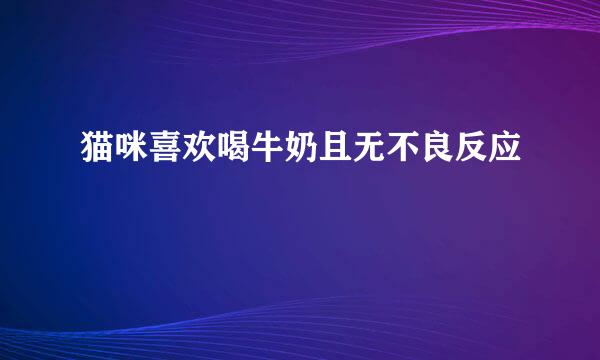 猫咪喜欢喝牛奶且无不良反应